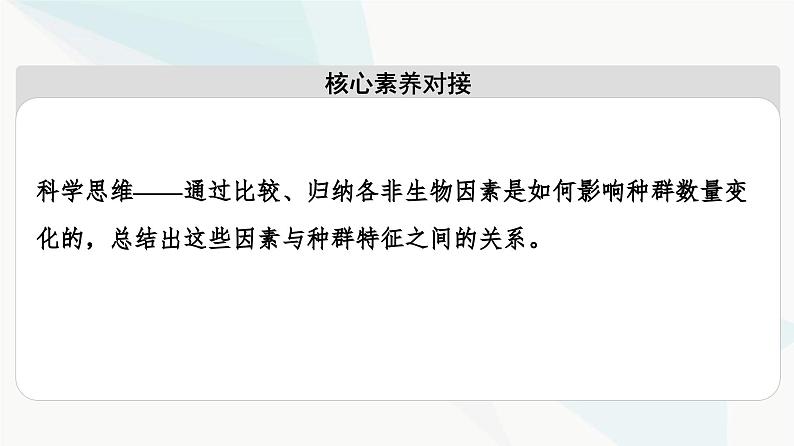 核心素养对接

科学思维——通过比较、归纳各非生物因素是如何影响种群数量变化的，总结出这些因素与种群特征之间的关系。